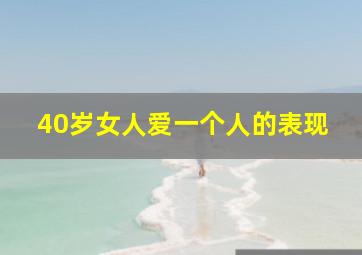 40岁女人爱一个人的表现